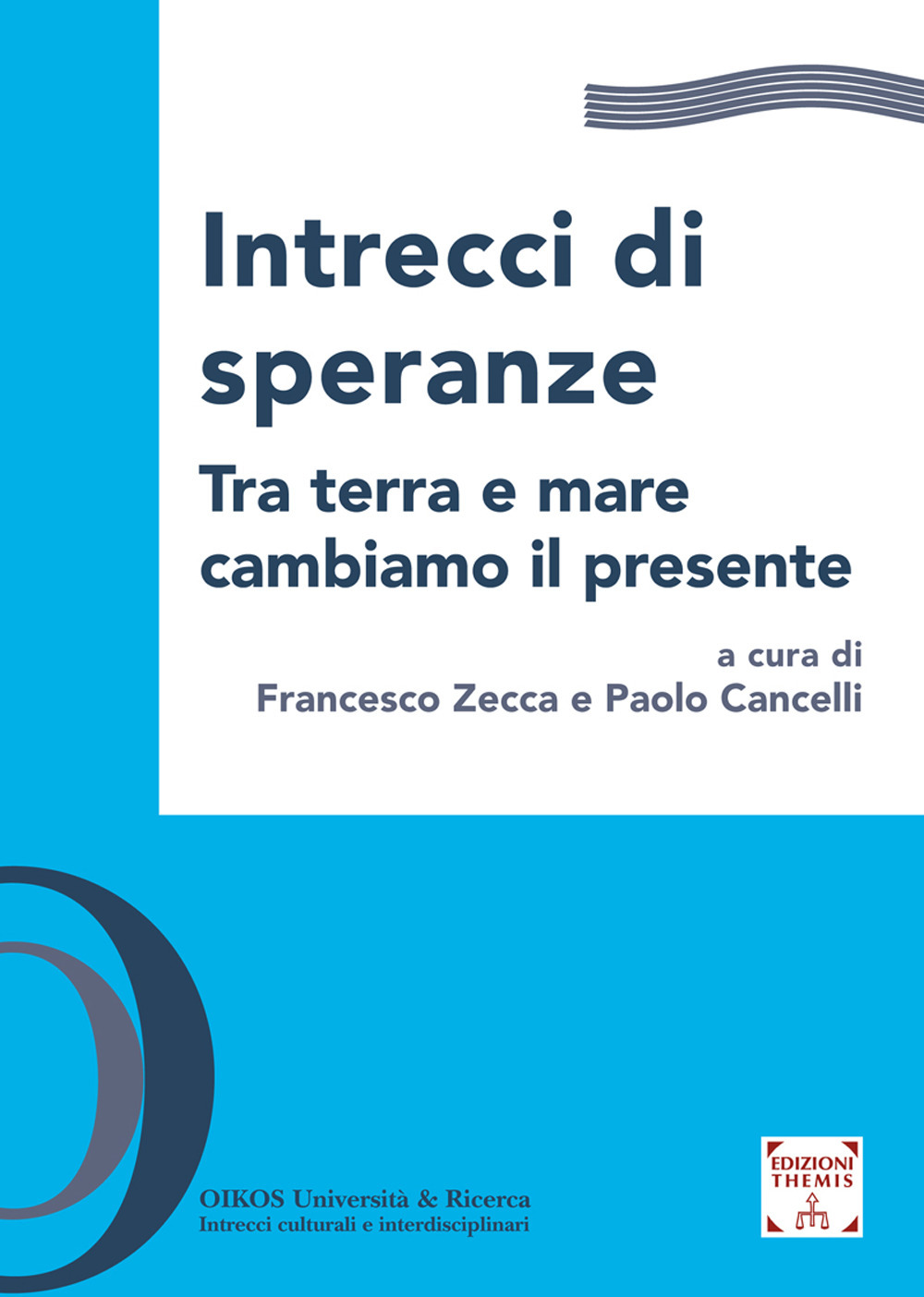 Intrecci di speranze

Tra terra e mare cambiamo il presente

a cura di
Francesco Zecca e Paolo Cancelli

OIKOS Università & Ricerca
Intrecci culturali e interdisciplinari

EDIZIONI
THEMIS